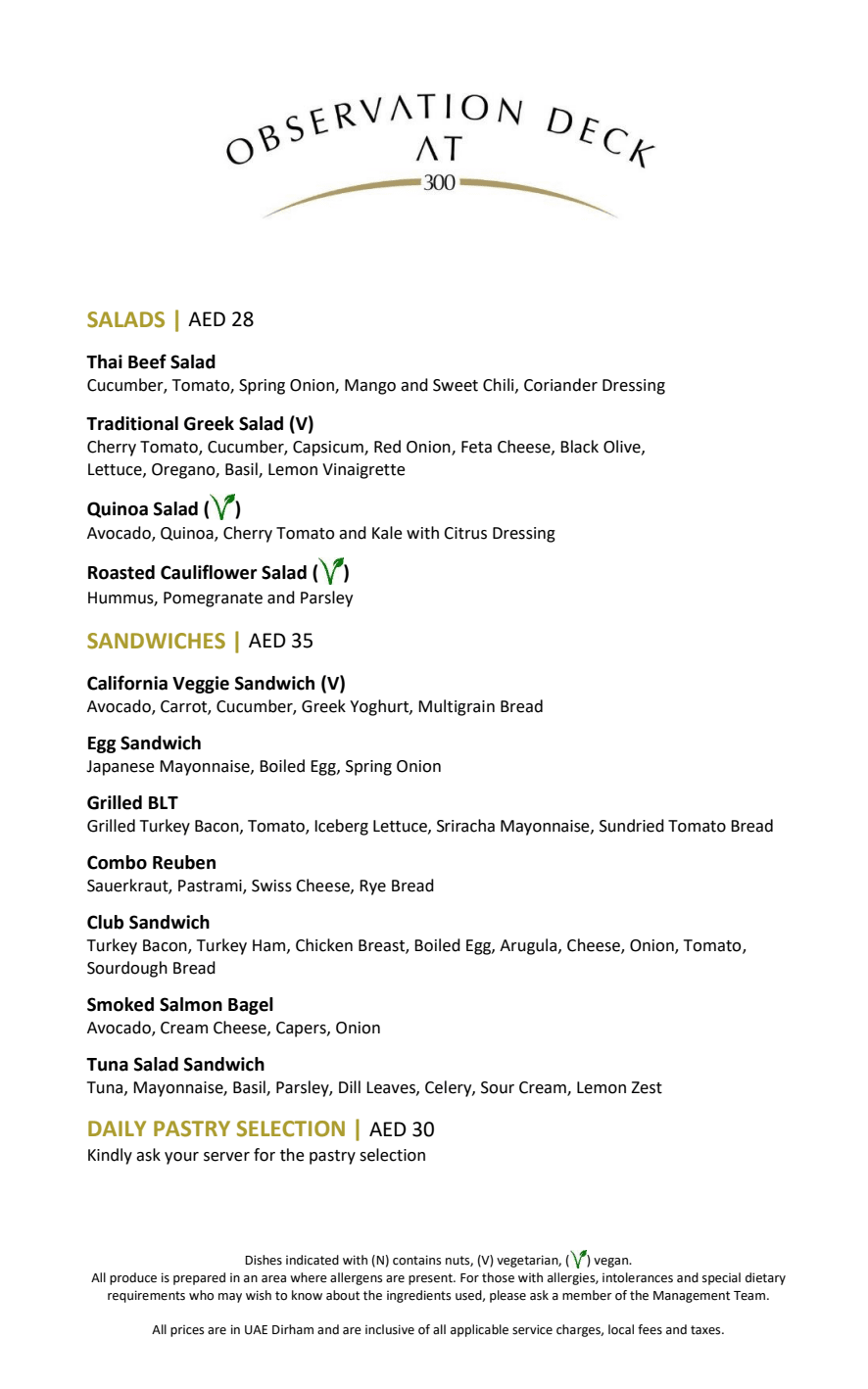 OBSERVATION DECK
AT
300

SALADS | AED 28

Thai Beef Salad
Cucumber, Tomato, Spring Onion, Mango and Sweet Chili, Coriander Dressing

Traditional Greek Salad (V)
Cherry Tomato, Cucumber, Capsicum, Red Onion, Feta Cheese, Black Olive, Lettuce, Oregano, Basil, Lemon Vinaigrette

Quinoa Salad (V)
Avocado, Quinoa, Cherry Tomato and Kale with Citrus Dressing

Roasted Cauliflower Salad (V)
Hummus, Pomegranate and Parsley

SANDWICHES | AED 35

California Veggie Sandwich (V)
Avocado, Carrot, Cucumber, Greek Yoghurt, Multigrain Bread

Egg Sandwich
Japanese Mayonnaise, Boiled Egg, Spring Onion

Grilled BLT
Grilled Turkey Bacon, Tomato, Iceberg Lettuce, Sriracha Mayonnaise, Sundried Tomato Bread

Combo Reuben
Sauerkraut, Pastrami, Swiss Cheese, Rye Bread

Club Sandwich
Turkey Bacon, Turkey Ham, Chicken Breast, Boiled Egg, Arugula, Cheese, Onion, Tomato, Sourdough Bread

Smoked Salmon Bagel
Avocado, Cream Cheese, Capers, Onion

Tuna Salad Sandwich
Tuna, Mayonnaise, Basil, Parsley, Dill Leaves, Celery, Sour Cream, Lemon Zest

DAILY PASTRY SELECTION | AED 30
Kindly ask your server for the pastry selection

Dishes indicated with (N) contains nuts, (V) vegetarian, (V) vegan.
All produce is prepared in an area where allergens are present. For those with allergies, intolerances and special dietary requirements who may wish to know about the ingredients used, please ask a member of the Management Team.

All prices are in UAE Dirham and are inclusive of all applicable service charges, local fees and taxes.